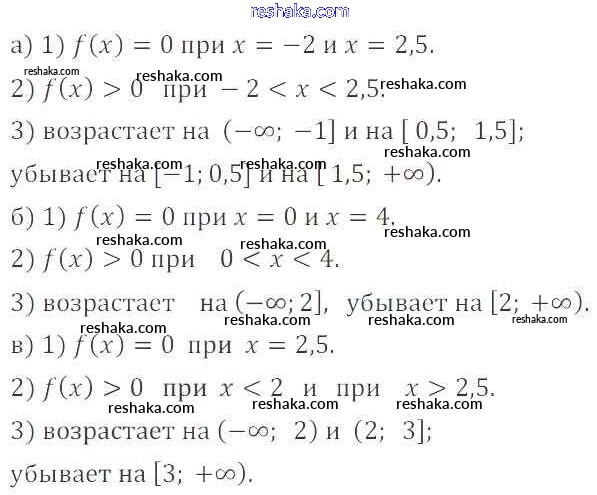 а) 1) $f(x) = 0$ при $x = -2$ и $x = 2,5$.

2) $f(x) > 0$ при $-2 < x < 2,5$.

3) возрастает на $(-\infty; -1]$ и на $[0,5; 1,5]$; убывает на $[-1; 0,5]$ и на $[1,5; +\infty)$.

б) 1) $f(x) = 0$ при $x = 0$ и $x = 4$.

2) $f(x) > 0$ при $0 < x < 4$.

3) возрастает на $(-\infty; 2]$, убывает на $[2; +\infty)$.

в) 1) $f(x) = 0$ при $x = 2,5$.

2) $f(x) > 0$ при $x < 2$ и при $x > 2,5$.

3) возрастает на $(-\infty; 2)$ и $(2; 3]$;

убывает на $[3; +\infty)$.

reshaka.com